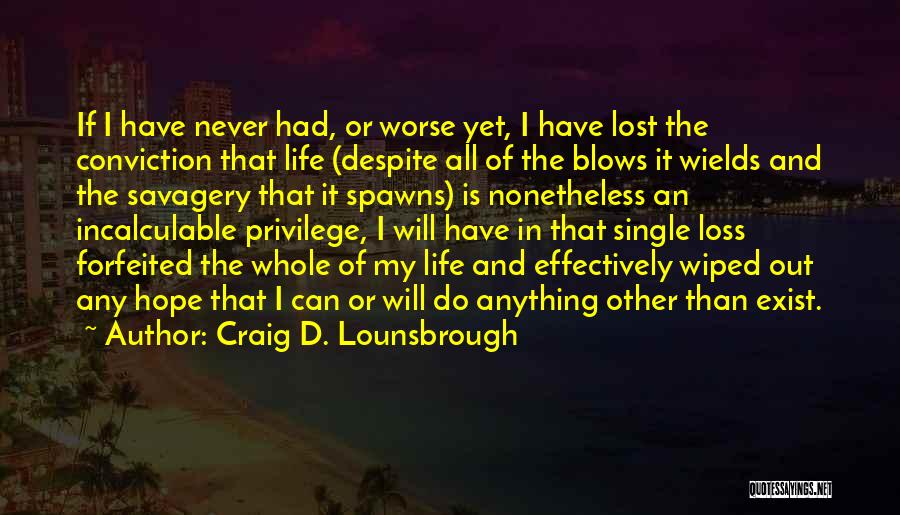 If I have never had, or worse yet, I have lost the conviction that life (despite all of the blows it wields and the savagery that it spawns) is nonetheless an incalculable privilege, I will have in that single loss forfeited the whole of my life and effectively wiped out any hope that I can or will do anything other than exist.
~ Author: Craig D. Lounsbrough

QUOTESSAYINGS.NET